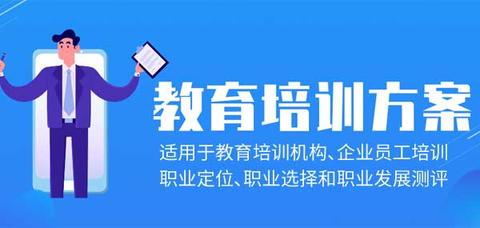 教育培训方案

适用于教育培训机构、企业员工培训
职业定位、职业选择和职业发展测评